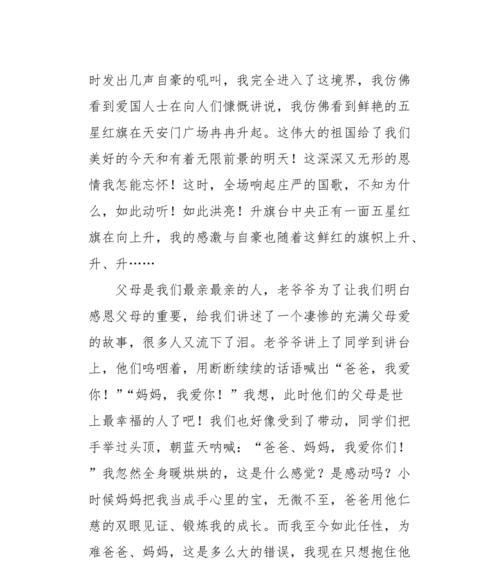 时发出几声自豪的吼叫，我完全进入了这境界，我仿佛看到爱国人士在向人们慷慨讲说，我仿佛看到鲜艳的五星红旗在天安门广场冉冉升起。这伟大的祖国给了我们美好的今天和有着无限前景的明天！这深深又无形的恩情我怎能忘怀！这时，全场响起庄严的国歌，不知为什么，如此动听！如此洪亮！升旗台中央正有一面五星红旗在向上升，我的感激与自豪也随着这鲜红的旗帜上升、升、升……

父母是我们最亲最亲的人，老爷爷为了让我们明白感恩父母的重要，给我们讲述了一个凄惨的充满父母爱的故事，很多人又流下了泪。老爷爷讲上了同学到讲台上，他们呜咽着，用断断续续的话语喊出“爸爸，我爱你！”“妈妈，我爱你！”我想，此时他们的父母是世上最幸福的人了吧！我们也好像受到了带动，同学们把手举过头顶，朝蓝天呐喊：“爸爸、妈妈，我爱你们！”我忽然全身暖烘烘的，这是什么感觉？是感动吗？小时候妈妈把我当成手心里的宝，无微不至，爸爸用他仁慈的双眼见证、锻炼我的成长。而我至今如此任性，为难爸爸、妈妈，这是多么大的错误，我现在只想抱住他